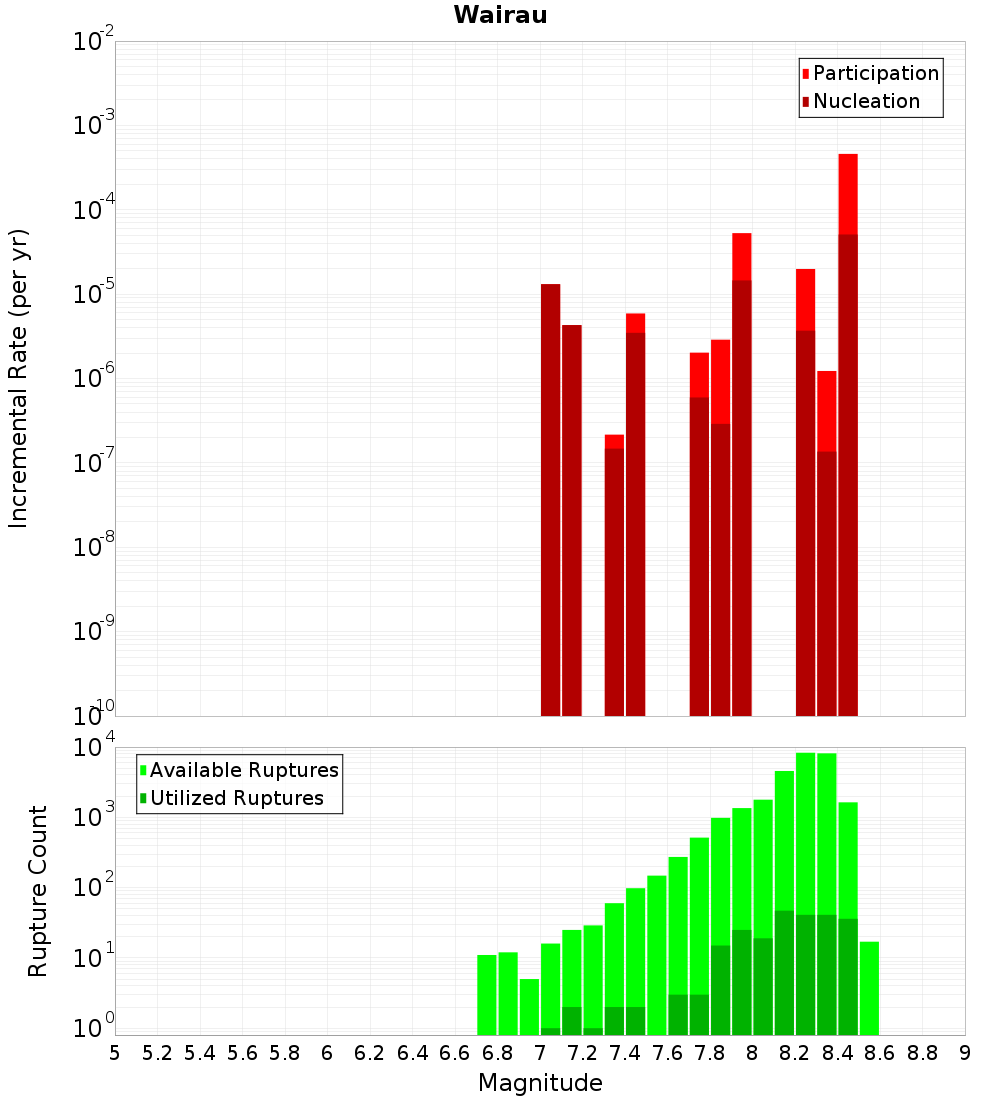 Wairau

Participation
Nucleation

Incremental Rate (per yr)

$10^{-2}$
$10^{-3}$
$10^{-4}$
$10^{-5}$
$10^{-6}$
$10^{-7}$
$10^{-8}$
$10^{-9}$
$10^{-10}$

Available Ruptures
Utilized Ruptures

Rupture Count

$10^{4}$
$10^{3}$
$10^{2}$
$10^{1}$
$10^{0}$

5 5.2 5.4 5.6 5.8 6 6.2 6.4 6.6 6.8 7 7.2 7.4 7.6 7.8 8 8.2 8.4 8.6 8.8 9

Magnitude